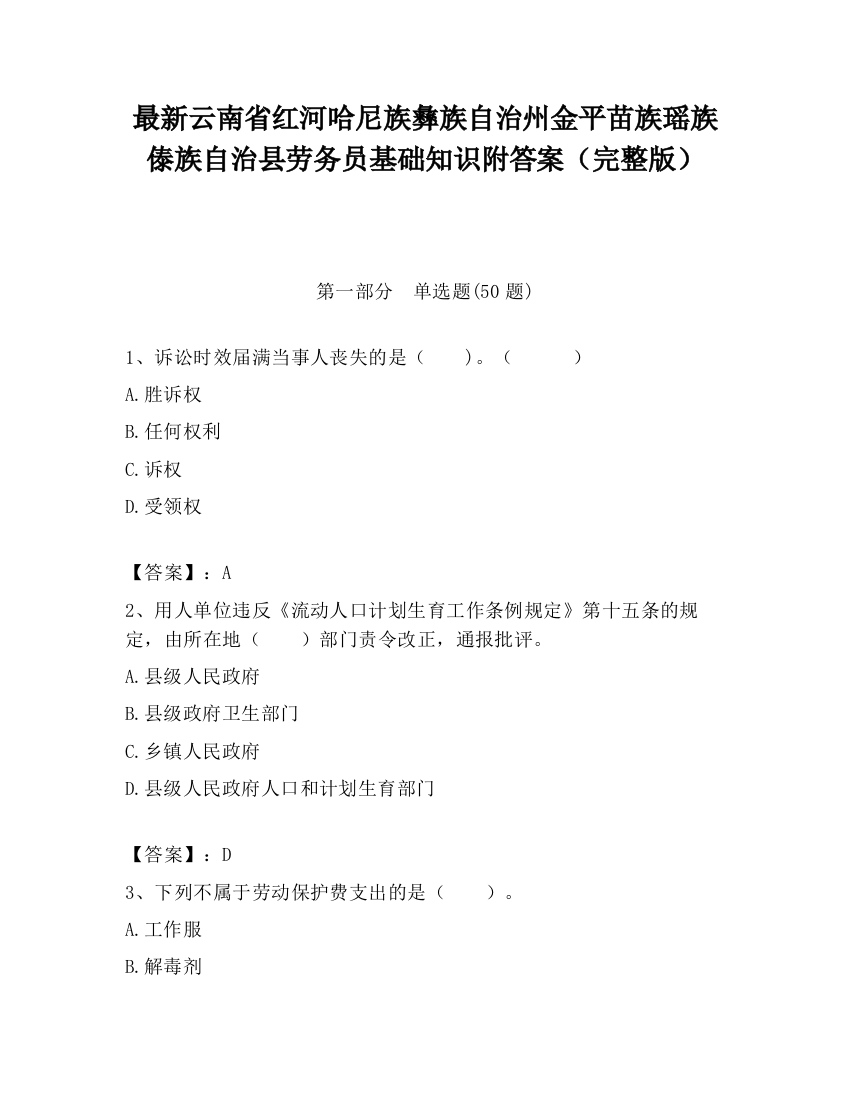 最新云南省红河哈尼族彝族自治州金平苗族瑶族傣族自治县劳务员基础知识附答案（完整版）

第一部分　单选题(50 题)

1、诉讼时效届满当事人丧失的是（　　）。（　　　）

A.胜诉权

B.任何权利

C.诉权

D.受领权

【答案】：A

2、用人单位违反《流动人口计划生育工作条例规定》第十五条的规定，由所在地（　　）部门责令改正，通报批评。

A.县级人民政府

B.县级政府卫生部门

C.乡镇人民政府

D.县级人民政府人口和计划生育部门

【答案】：D

3、下列不属于劳动保护费支出的是（　　）。

A.工作服

B.解毒剂